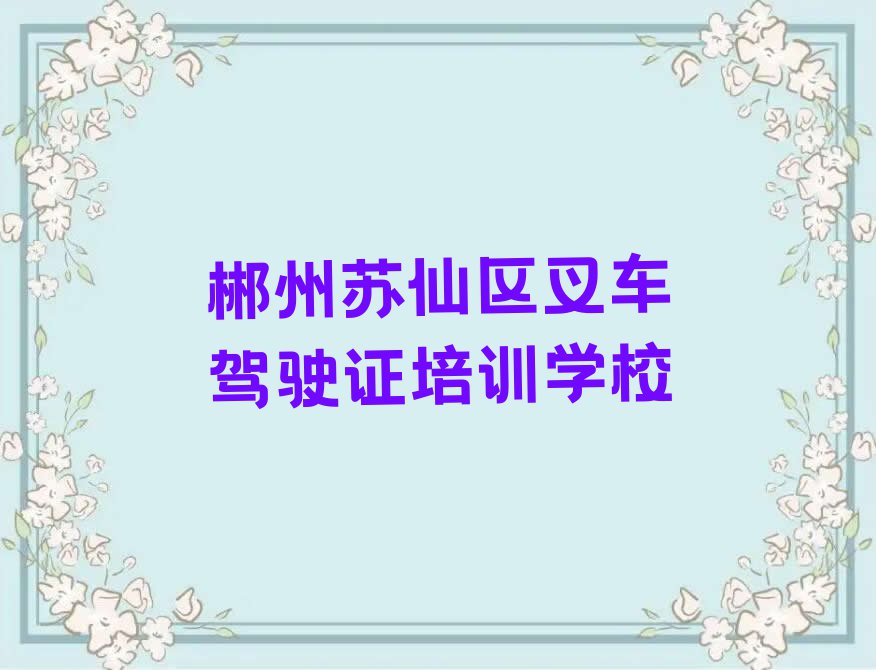 郴州苏仙区叉车驾驶证培训学校